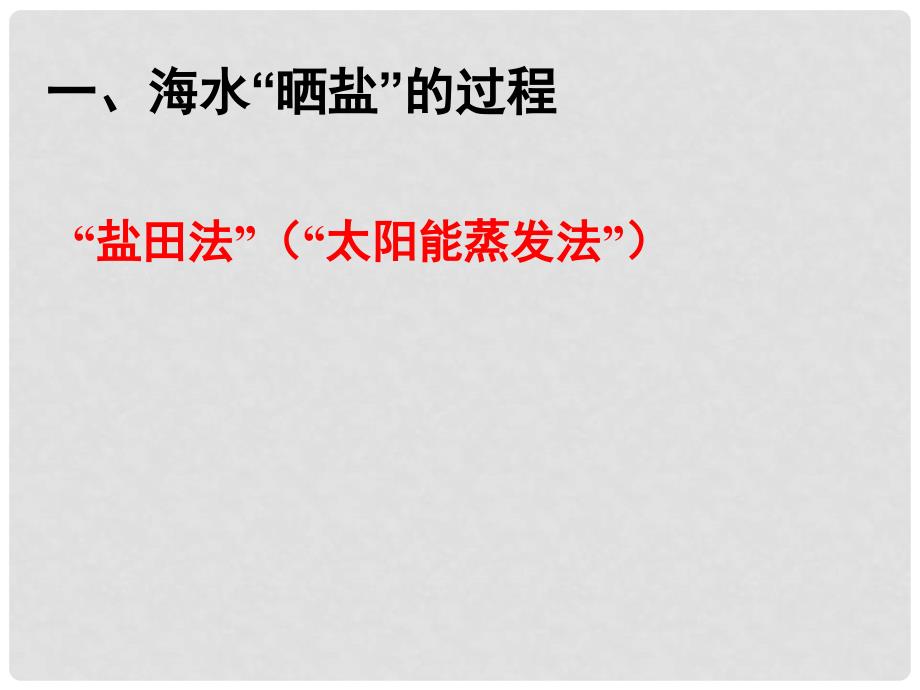 一、海水“晒盐”的过程

“盐田法”（“太阳能蒸发法”）